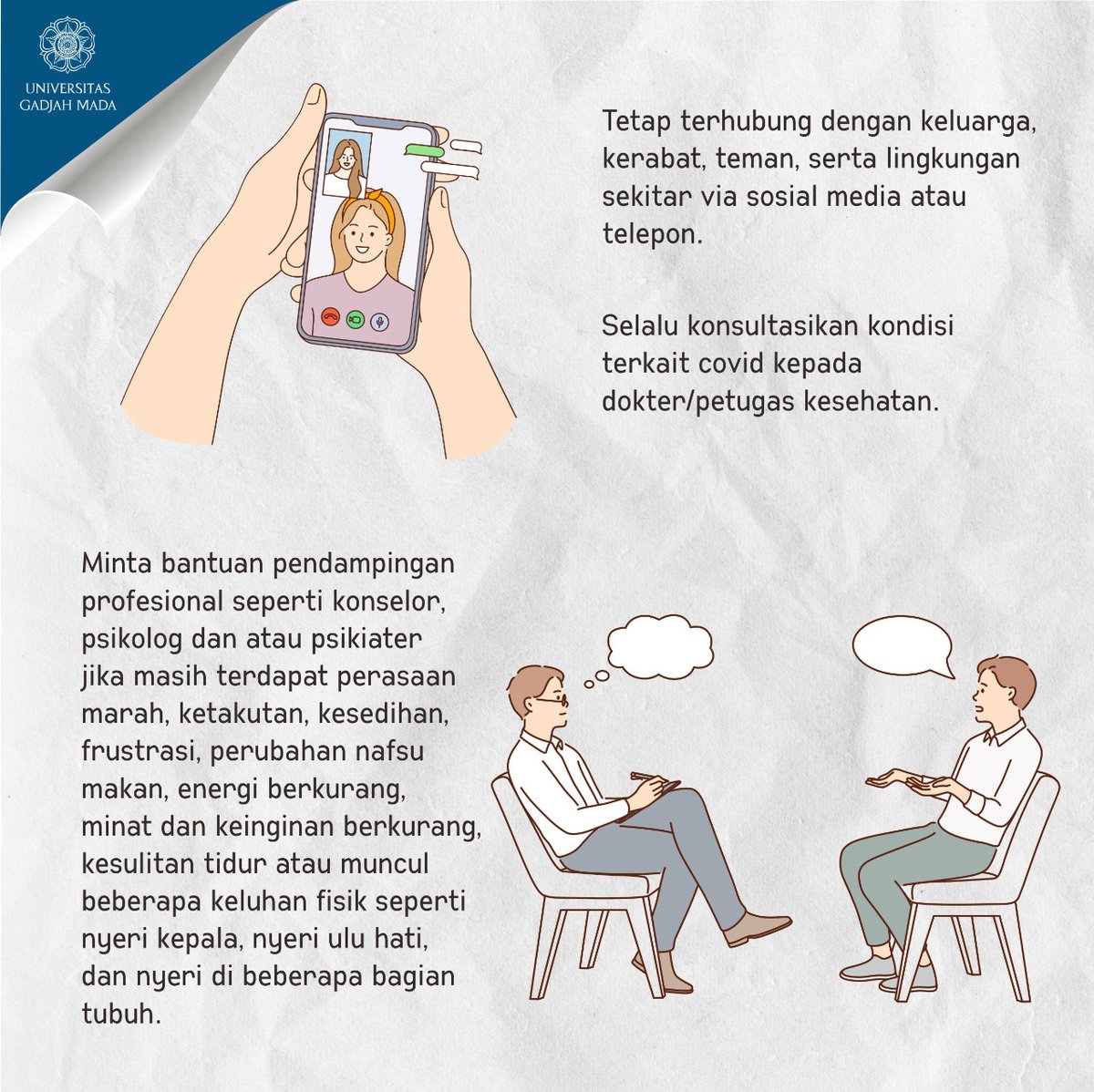 UNIVERSITAS GADJAH MADA

Tetap terhubung dengan keluarga, kerabat, teman, serta lingkungan sekitar via sosial media atau telepon.

Selalu konsultasikan kondisi terkait covid kepada dokter/petugas kesehatan.

Minta bantuan pendampingan profesional seperti konselor, psikolog dan atau psikiater jika masih terdapat perasaan marah, ketakutan, kesedihan, frustrasi, perubahan nafsu makan, energi berkurang, minat dan keinginan berkurang, kesulitan tidur atau muncul beberapa keluhan fisik seperti nyeri kepala, nyeri ulu hati, dan nyeri di beberapa bagian tubuh.